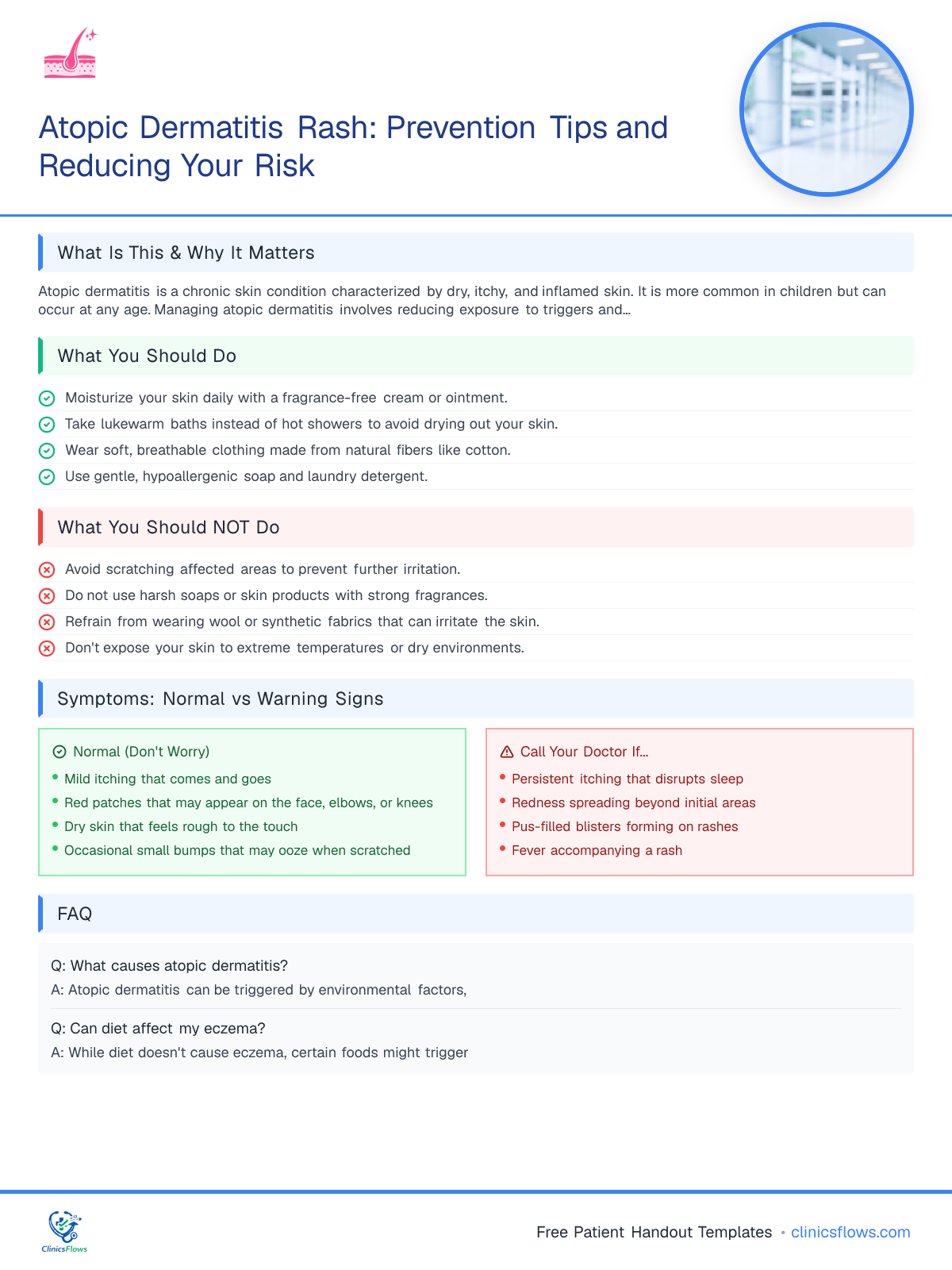 Atopic Dermatitis Rash: Prevention Tips and Reducing Your Risk

What Is This & Why It Matters

Atopic dermatitis is a chronic skin condition characterized by dry, itchy, and inflamed skin. It is more common in children but can occur at any age. Managing atopic dermatitis involves reducing exposure to triggers and...

What You Should Do

Moisturize your skin daily with a fragrance-free cream or ointment.
Take lukewarm baths instead of hot showers to avoid drying out your skin.
Wear soft, breathable clothing made from natural fibers like cotton.
Use gentle, hypoallergenic soap and laundry detergent.

What You Should NOT Do

Avoid scratching affected areas to prevent further irritation.
Do not use harsh soaps or skin products with strong fragrances.
Refrain from wearing wool or synthetic fabrics that can irritate the skin.
Don't expose your skin to extreme temperatures or dry environments.

Symptoms: Normal vs Warning Signs

Normal (Don't Worry)
• Mild itching that comes and goes
• Red patches that may appear on the face, elbows, or knees
• Dry skin that feels rough to the touch
• Occasional small bumps that may ooze when scratched

Call Your Doctor If...
• Persistent itching that disrupts sleep
• Redness spreading beyond initial areas
• Pus-filled blisters forming on rashes
• Fever accompanying a rash

FAQ

Q: What causes atopic dermatitis?
A: Atopic dermatitis can be triggered by environmental factors,

Q: Can diet affect my eczema?
A: While diet doesn't cause eczema, certain foods might trigger

ClinicsFlows

Free Patient Handout Templates • clinicsflows.com